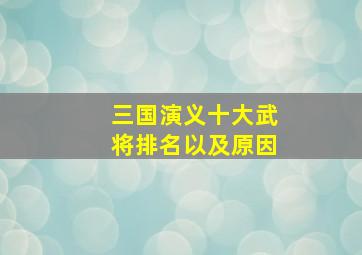 三国演义十大武将排名以及原因